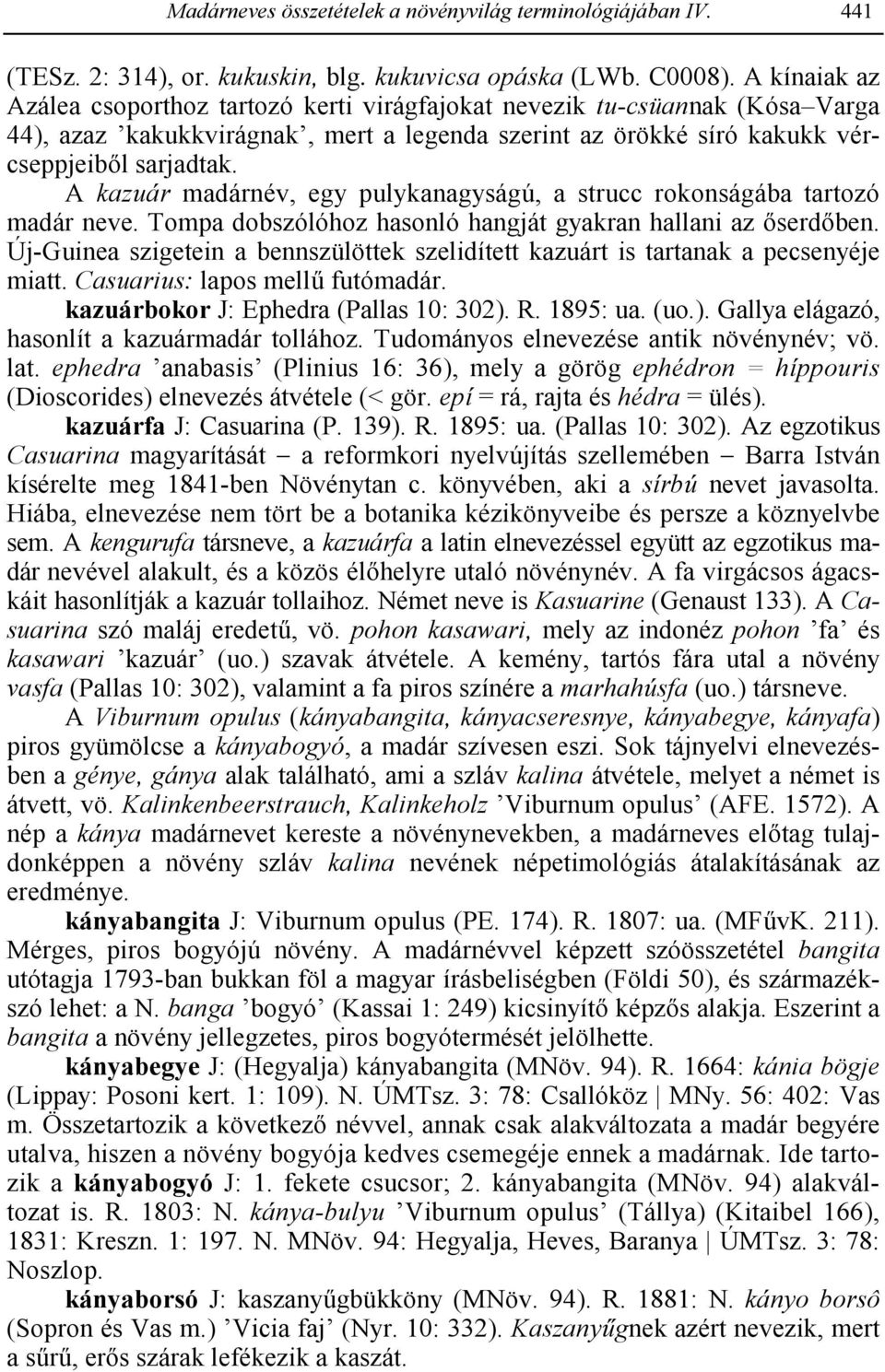 Madárneves összetételek a növényvilág terminológiájában IV. 441

(TESz. 2: 314), or. kukuskin, blg. kukuvicsa opáska (LWb. C0008). A kínaiak az Azálea csoporthoz tartozó kerti virágfajokat nevezik tu-csüannak (Kósa–Varga 44), azaz ’kakukkvirágnak’, mert a legenda szerint az örökké síró kakukk vércseppjeiből sarjadtak.

A kazuár madárnév, egy pulykanagyságú, a strucc rokonságába tartozó madár neve. Tompa dobszólóhoz hasonló hangját gyakran hallani az őserdőben. Új-Guinea szigetein a bennszülöttek szelidített kazuárt is tartanak a pecsenyéje miatt. Casuarius: lapos mellű futómadár.

kazuárbokor J: Ephedra (Pallas 10: 302). R. 1895: ua. (uo.). Gallya elágazó, hasonlít a kazuármadár tollához. Tudományos elnevezése antik növénynév; vö. lat. ephedra ’anabasis’ (Plinius 16: 36), mely a görög ephédron = híppouris (Dioscorides) elnevezés átvétele (< gör. epí = rá, rajta és hédra = ülés).

kazuárfa J: Casuarina (P. 139). R. 1895: ua. (Pallas 10: 302). Az egzotikus Casuarina magyarítását – a reformkori nyelvújítás szellemében – Barra István kísérelte meg 1841-ben Növénytan c. könyvében, aki a sírbú nevet javasolta. Hiába, elnevezése nem tört be a botanika kézikönyveibe és persze a köznyelvbe sem. A kengurufa társneve, a kazuárfa a latin elnevezéssel együtt az egzotikus madár nevével alakult, és a közös élőhelyre utaló növénynév. A fa virgácsos ágacskáit hasonlítják a kazuár tollaihoz. Német neve is Kasuarine (Genaust 133). A Casuarina szó maláj eredetű, vö. pohon kasawari, mely az indonéz pohon ’fa’ és kasawari ’kazuár’ (uo.) szavak átvétele. A kemény, tartós fára utal a növény vasfa (Pallas 10: 302), valamint a fa piros színére a marhahúsfa (uo.) társneve.

A Viburnum opulus (kányabangita, kányacseresnye, kányabegye, kányafa) piros gyümölcse a kányabogyó, a madár szívesen eszi. Sok tájnyelvi elnevezésben a génye, gánya alak található, ami a szláv kalina átvétele, melyet a német is átvett, vö. Kalinkenbeerstrauch, Kalinkeholz ’Viburnum opulus’ (AFE. 1572). A nép a kánya madárnevet kereste a növénynevekben, a madárneves előtag tulajdonképpen a növény szláv kalina nevének népetimológiás átalakításának az eredménye.

kányabangita J: Viburnum opulus (PE. 174). R. 1807: ua. (MFűvK. 211). Mérges, piros bogyójú növény. A madárnévvel képzett szóösszetétel bangita utótagja 1793-ban bukkan föl a magyar írásbeliségben (Földi 50), és származékszó lehet: a N. banga ’bogyó’ (Kassai 1: 249) kicsinyítő képzős alakja. Eszerint a bangita a növény jellegzetes, piros bogyótermését jelölhette.

kányabegye J: (Hegyalja) kányabangita (MNöv. 94). R. 1664: kánia bögje (Lippay: Posoni kert. 1: 109). N. ÚMTsz. 3: 78: Csallóköz | MNy. 56: 402: Vas m. Összetartozik a következő névvel, annak csak alakváltozata a madár begyére utalva, hiszen a növény bogyója kedves csemegéje ennek a madárnak. Ide tartozik a kányabogyó J: 1. fekete csucsor; 2. kányabangita (MNöv. 94) alakváltozat is. R. 1803: N. kánya-bulyu ’Viburnum opulus’ (Tállya) (Kitaibel 166), 1831: Kreszn. 1: 197. N. MNöv. 94: Hegyalja, Heves, Baranya | ÚMTsz. 3: 78: Noszlop.

kányaborsó J: kaszanyűgbükköny (MNöv. 94). R. 1881: N. kányo borsô (Sopron és Vas m.) ’Vicia faj’ (Nyr. 10: 332). Kaszanyűgnek azért nevezik, mert a sűrű, erős szárak lefékezik a kaszát.